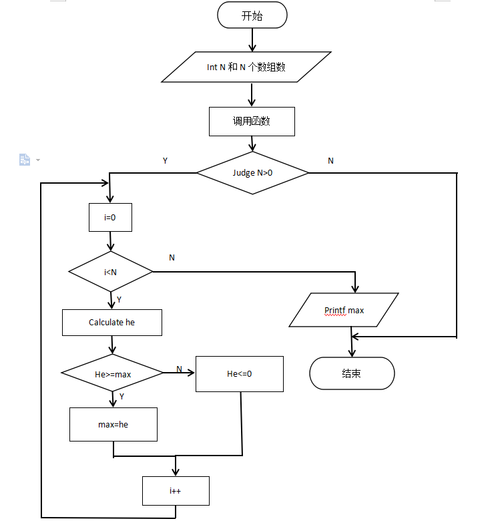 开始

Int N 和 N 个数组数

调用函数

Y

Judge N>0

N

i=0

N

i<N

Y

Calculate he

Printf max

He>=max

N

He<=0

结束

Y

max=he

i++